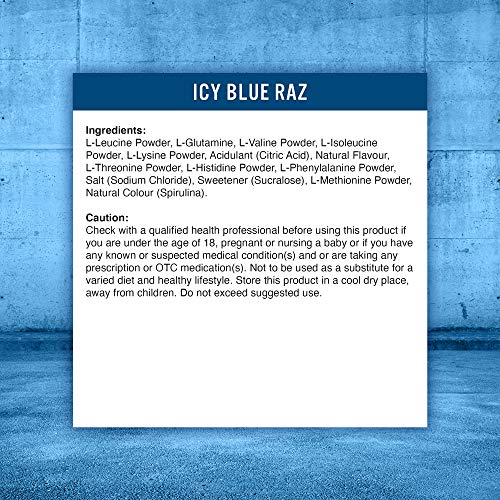 ICY BLUE RAZ

Ingredients:
L-Leucine Powder, L-Glutamine, L-Valine Powder, L-Isoleucine Powder, L-Lysine Powder, Acidulant (Citric Acid), Natural Flavour, L-Threonine Powder, L-Histidine Powder, L-Phenylalanine Powder, Salt (Sodium Chloride), Sweetener (Sucralose), L-Methionine Powder, Natural Colour (Spirulina).

Caution:
Check with a qualified health professional before using this product if you are under the age of 18, pregnant or nursing a baby or if you have any known or suspected medical condition(s) and or are taking any prescription or OTC medication(s). Not to be used as a substitute for a varied diet and healthy lifestyle. Store this product in a cool dry place, away from children. Do not exceed suggested use.